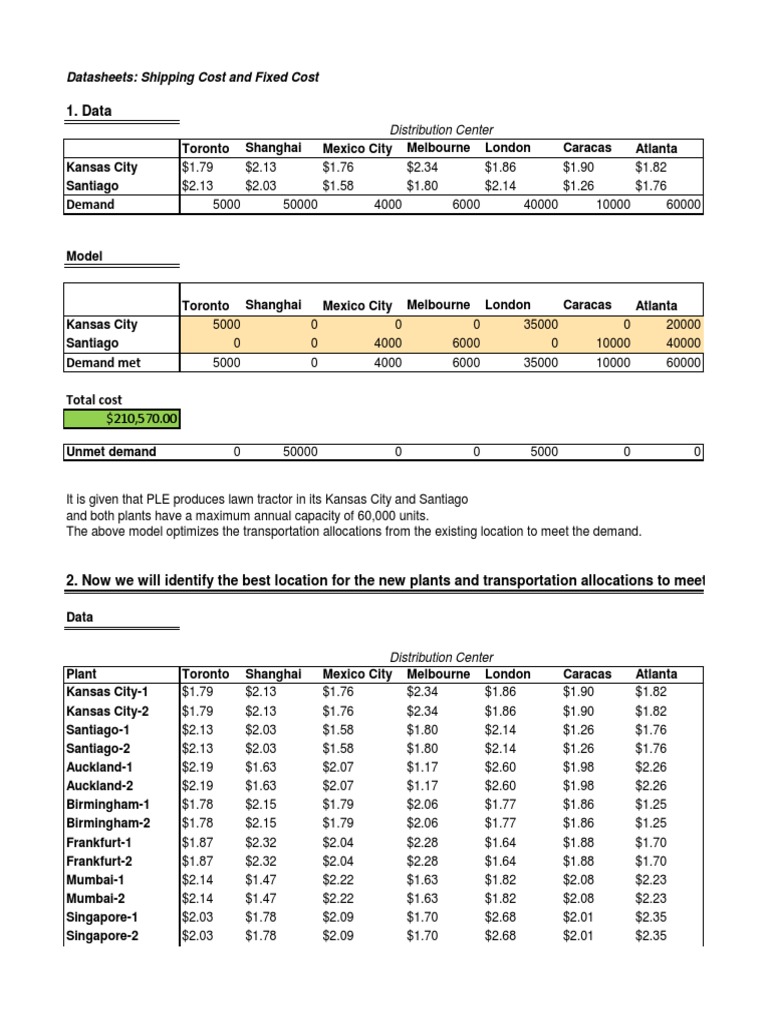 Datasheets: Shipping Cost and Fixed Cost

1. Data

Distribution Center

| | Toronto | Shanghai | Mexico City | Melbourne | London | Caracas | Atlanta |
|---|---|---|---|---|---|---|---|
| Kansas City | $1.79 | $2.13 | $1.76 | $2.34 | $1.86 | $1.90 | $1.82 |
| Santiago | $2.13 | $2.03 | $1.58 | $1.80 | $2.14 | $1.26 | $1.76 |
| Demand | 5000 | 50000 | 4000 | 6000 | 40000 | 10000 | 60000 |

Model

| | Toronto | Shanghai | Mexico City | Melbourne | London | Caracas | Atlanta |
|---|---|---|---|---|---|---|---|
| Kansas City | 5000 | 0 | 0 | 0 | 35000 | 0 | 20000 |
| Santiago | 0 | 0 | 4000 | 6000 | 0 | 10000 | 40000 |
| Demand met | 5000 | 0 | 4000 | 6000 | 35000 | 10000 | 60000 |

Total cost
$210,570.00

| Unmet demand | 0 | 50000 | 0 | 0 | 5000 | 0 | 0 |
|---|---|---|---|---|---|---|---|

It is given that PLE produces lawn tractor in its Kansas City and Santiago and both plants have a maximum annual capacity of 60,000 units.
The above model optimizes the transportation allocations from the existing location to meet the demand.

2. Now we will identify the best location for the new plants and transportation allocations to meet

Data

Distribution Center

| Plant | Toronto | Shanghai | Mexico City | Melbourne | London | Caracas | Atlanta |
|---|---|---|---|---|---|---|---|
| Kansas City-1 | $1.79 | $2.13 | $1.76 | $2.34 | $1.86 | $1.90 | $1.82 |
| Kansas City-2 | $1.79 | $2.13 | $1.76 | $2.34 | $1.86 | $1.90 | $1.82 |
| Santiago-1 | $2.13 | $2.03 | $1.58 | $1.80 | $2.14 | $1.26 | $1.76 |
| Santiago-2 | $2.13 | $2.03 | $1.58 | $1.80 | $2.14 | $1.26 | $1.76 |
| Auckland-1 | $2.19 | $1.63 | $2.07 | $1.17 | $2.60 | $1.98 | $2.26 |
| Auckland-2 | $2.19 | $1.63 | $2.07 | $1.17 | $2.60 | $1.98 | $2.26 |
| Birmingham-1 | $1.78 | $2.15 | $1.79 | $2.06 | $1.77 | $1.86 | $1.25 |
| Birmingham-2 | $1.78 | $2.15 | $1.79 | $2.06 | $1.77 | $1.86 | $1.25 |
| Frankfurt-1 | $1.87 | $2.32 | $2.04 | $2.28 | $1.64 | $1.88 | $1.70 |
| Frankfurt-2 | $1.87 | $2.32 | $2.04 | $2.28 | $1.64 | $1.88 | $1.70 |
| Mumbai-1 | $2.14 | $1.47 | $2.22 | $1.63 | $1.82 | $2.08 | $2.23 |
| Mumbai-2 | $2.14 | $1.47 | $2.22 | $1.63 | $1.82 | $2.08 | $2.23 |
| Singapore-1 | $2.03 | $1.78 | $2.09 | $1.70 | $2.68 | $2.01 | $2.35 |
| Singapore-2 | $2.03 | $1.78 | $2.09 | $1.70 | $2.68 | $2.01 | $2.35 |